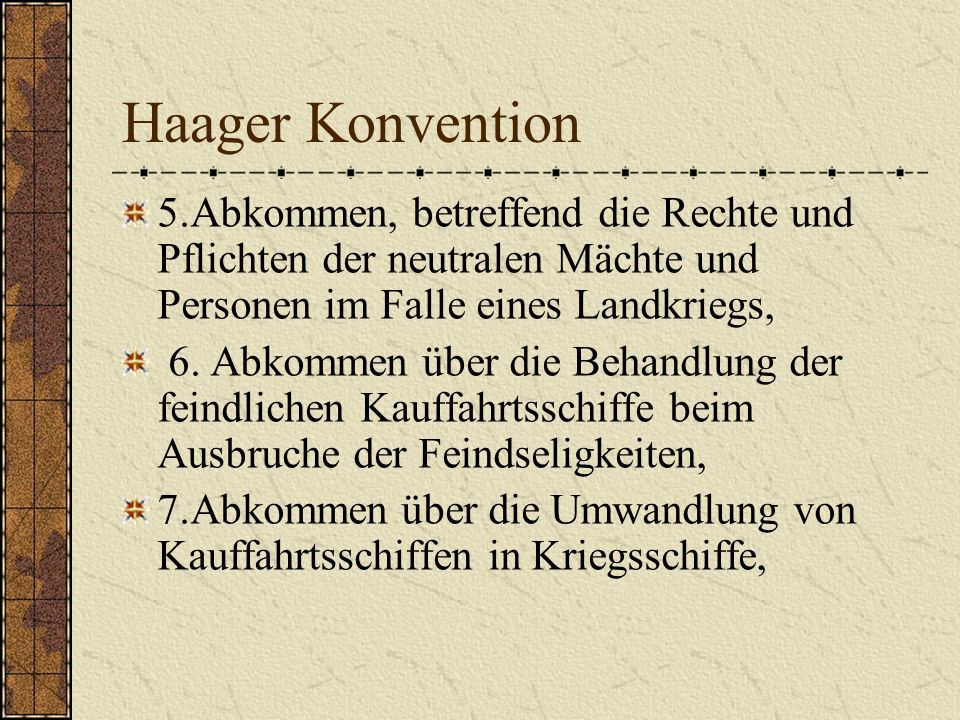 Haager Konvention

5.Abkommen, betreffend die Rechte und Pflichten der neutralen Mächte und Personen im Falle eines Landkriegs,

6. Abkommen über die Behandlung der feindlichen Kauffahrtsschiffe beim Ausbruche der Feindseligkeiten,

7.Abkommen über die Umwandlung von Kauffahrtsschiffen in Kriegsschiffe,